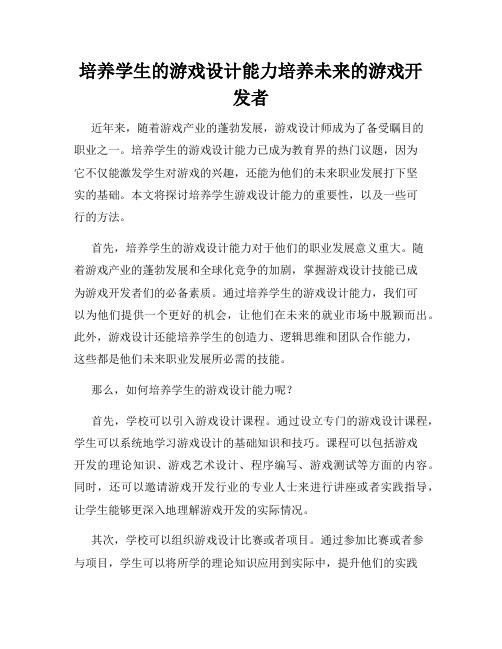 培养学生的游戏设计能力培养未来的游戏开发者

近年来，随着游戏产业的蓬勃发展，游戏设计师成为了备受瞩目的职业之一。培养学生的游戏设计能力已成为教育界的热门议题，因为它不仅能激发学生对游戏的兴趣，还能为他们的未来职业发展打下坚实的基础。本文将探讨培养学生游戏设计能力的重要性，以及一些可行的方法。

首先，培养学生的游戏设计能力对于他们的职业发展意义重大。随着游戏产业的蓬勃发展和全球化竞争的加剧，掌握游戏设计技能已成为游戏开发者们的必备素质。通过培养学生的游戏设计能力，我们可以为他们提供一个更好的机会，让他们在未来的就业市场中脱颖而出。此外，游戏设计还能培养学生的创造力、逻辑思维和团队合作能力，这些都是他们未来职业发展所必需的技能。

那么，如何培养学生的游戏设计能力呢？

首先，学校可以引入游戏设计课程。通过设立专门的游戏设计课程，学生可以系统地学习游戏设计的基础知识和技巧。课程可以包括游戏开发的理论知识、游戏艺术设计、程序编写、游戏测试等方面的内容。同时，还可以邀请游戏开发行业的专业人士来进行讲座或者实践指导，让学生能够更深入地理解游戏开发的实际情况。

其次，学校可以组织游戏设计比赛或者项目。通过参加比赛或者参与项目，学生可以将所学的理论知识应用到实际中，提升他们的实践